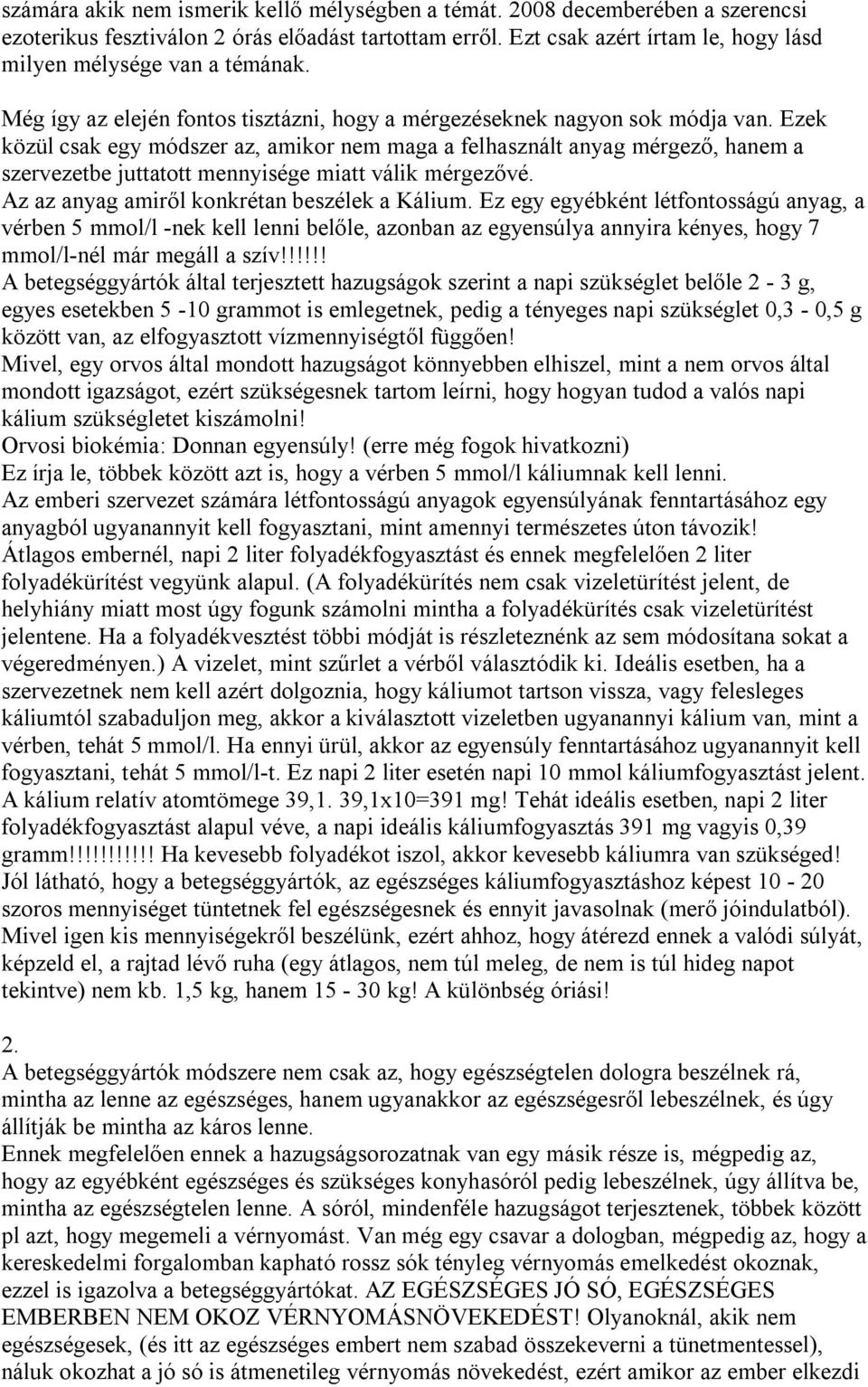 számára akik nem ismerik kellő mélységben a témát. 2008 decemberében a szerencsi ezoterikus fesztiválon 2 órás előadást tartottam erről. Ezt csak azért írtam le, hogy lásd milyen mélysége van a témának.

Még így az elején fontos tisztázni, hogy a mérgezéseknek nagyon sok módja van. Ezek közül csak egy módszer az, amikor nem maga a felhasznált anyag mérgező, hanem a szervezetbe juttatott mennyisége miatt válik mérgezővé.
Az az anyag amiről konkrétan beszélek a Kálium. Ez egy egyébként létfontosságú anyag, a vérben 5 mmol/l -nek kell lenni belőle, azonban az egyensúlya annyira kényes, hogy 7 mmol/l-nél már megáll a szív!!!!!!
A betegséggyártók által terjesztett hazugságok szerint a napi szükséglet belőle 2 - 3 g, egyes esetekben 5 -10 grammot is emlegetnek, pedig a tényeges napi szükséglet 0,3 - 0,5 g között van, az elfogyasztott vízmennyiségtől függően!
Mivel, egy orvos által mondott hazugságot könnyebben elhiszel, mint a nem orvos által mondott igazságot, ezért szükségesnek tartom leírni, hogy hogyan tudod a valós napi kálium szükségletet kiszámolni!
Orvosi biokémia: Donnan egyensúly! (erre még fogok hivatkozni)
Ez írja le, többek között azt is, hogy a vérben 5 mmol/l káliumnak kell lenni.
Az emberi szervezet számára létfontosságú anyagok egyensúlyának fenntartásához egy anyagból ugyanannyit kell fogyasztani, mint amennyi természetes úton távozik!
Átlagos embernél, napi 2 liter folyadékfogyasztást és ennek megfelelően 2 liter folyadékürítést vegyünk alapul. (A folyadékürítés nem csak vizeletürítést jelent, de helyhiány miatt most úgy fogunk számolni mintha a folyadékürítés csak vizeletürítést jelentene. Ha a folyadékvesztést többi módját is részleteznénk az sem módosítana sokat a végeredményen.) A vizelet, mint szűrlet a vérből választódik ki. Ideális esetben, ha a szervezetnek nem kell azért dolgoznia, hogy káliumot tartson vissza, vagy felesleges káliumtól szabaduljon meg, akkor a kiválasztott vizeletben ugyanannyi kálium van, mint a vérben, tehát 5 mmol/l. Ha ennyi ürül, akkor az egyensúly fenntartásához ugyanannyit kell fogyasztani, tehát 5 mmol/l-t. Ez napi 2 liter esetén napi 10 mmol káliumfogyasztást jelent.
A kálium relatív atomtömege 39,1. 39,1x10=391 mg! Tehát ideális esetben, napi 2 liter folyadékfogyasztást alapul véve, a napi ideális káliumfogyasztás 391 mg vagyis 0,39 gramm!!!!!!!!!!! Ha kevesebb folyadékot iszol, akkor kevesebb káliumra van szükséged!
Jól látható, hogy a betegséggyártók, az egészséges káliumfogyasztáshoz képest 10 - 20 szoros mennyiséget tüntetnek fel egészségesnek és ennyit javasolnak (merő jóindulatból).
Mivel igen kis mennyiségekről beszélünk, ezért ahhoz, hogy átérezd ennek a valódi súlyát, képzeld el, a rajtad lévő ruha (egy átlagos, nem túl meleg, de nem is túl hideg napot tekintve) nem kb. 1,5 kg, hanem 15 - 30 kg! A különbség óriási!

2.
A betegséggyártók módszere nem csak az, hogy egészségtelen dologra beszélnek rá, mintha az lenne az egészséges, hanem ugyanakkor az egészségesről lebeszélnek, és úgy állítják be mintha az káros lenne.
Ennek megfelelően ennek a hazugságsorozatnak van egy másik része is, mégpedig az, hogy az egyébként egészséges és szükséges konyhasóról pedig lebeszélnek, úgy állítva be, mintha az egészségtelen lenne. A sóról, mindenféle hazugságot terjesztenek, többek között pl azt, hogy megemeli a vérnyomást. Van még egy csavar a dologban, mégpedig az, hogy a kereskedelmi forgalomban kapható rossz sók tényleg vérnyomás emelkedést okoznak, ezzel is igazolva a betegséggyártókat. AZ EGÉSZSÉGES JÓ SÓ, EGÉSZSÉGES EMBERBEN NEM OKOZ VÉRNYOMÁSNÖVEKEDÉST! Olyanoknál, akik nem egészségesek, (és itt az egészséges embert nem szabad összekeverni a tünetmentessel), náluk okozhat a jó só is átmenetileg vérnyomás növekedést, ezért amikor az ember elkezdi